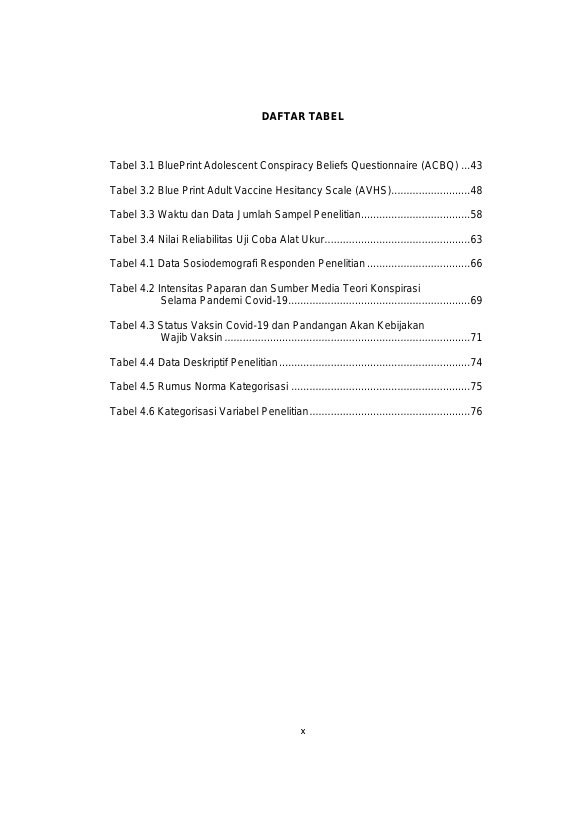 DAFTAR TABEL

Tabel 3.1 BluePrint Adolescent Conspiracy Beliefs Questionnaire (ACBQ) ...43

Tabel 3.2 Blue Print Adult Vaccine Hesitancy Scale (AVHS)..........................48

Tabel 3.3 Waktu dan Data Jumlah Sampel Penelitian....................................58

Tabel 3.4 Nilai Reliabilitas Uji Coba Alat Ukur................................................63

Tabel 4.1 Data Sosiodemografi Responden Penelitian ..................................66

Tabel 4.2 Intensitas Paparan dan Sumber Media Teori Konspirasi Selama Pandemi Covid-19............................................................69

Tabel 4.3 Status Vaksin Covid-19 dan Pandangan Akan Kebijakan Wajib Vaksin .................................................................................71

Tabel 4.4 Data Deskriptif Penelitian...............................................................74

Tabel 4.5 Rumus Norma Kategorisasi ...........................................................75

Tabel 4.6 Kategorisasi Variabel Penelitian.....................................................76

x